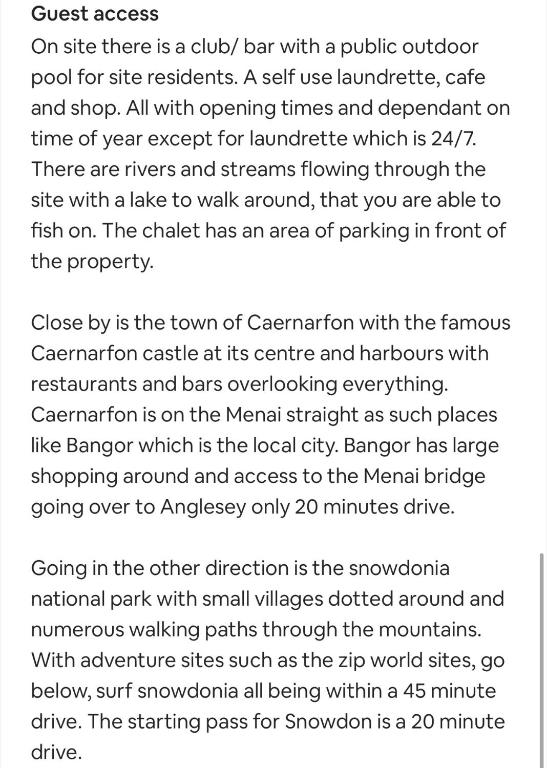 Guest access
On site there is a club/ bar with a public outdoor pool for site residents. A self use laundrette, cafe and shop. All with opening times and dependant on time of year except for laundrette which is 24/7. There are rivers and streams flowing through the site with a lake to walk around, that you are able to fish on. The chalet has an area of parking in front of the property.

Close by is the town of Caernarfon with the famous Caernarfon castle at its centre and harbours with restaurants and bars overlooking everything. Caernarfon is on the Menai straight as such places like Bangor which is the local city. Bangor has large shopping around and access to the Menai bridge going over to Anglesey only 20 minutes drive.

Going in the other direction is the snowdonia national park with small villages dotted around and numerous walking paths through the mountains. With adventure sites such as the zip world sites, go below, surf snowdonia all being within a 45 minute drive. The starting pass for Snowdon is a 20 minute drive.